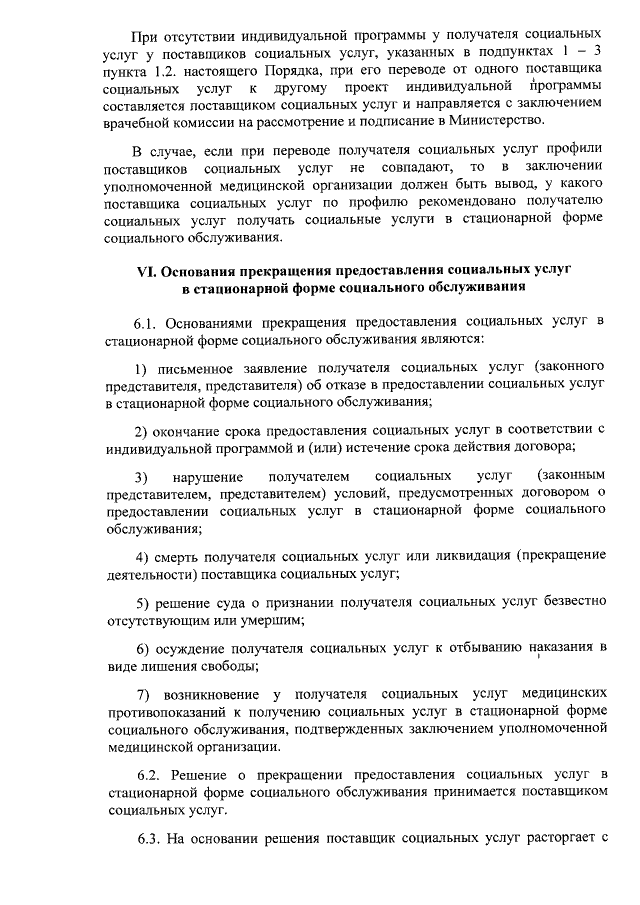 При отсутствии индивидуальной программы у получателя социальных услуг у поставщиков социальных услуг, указанных в подпунктах 1 – 3 пункта 1.2. настоящего Порядка, при его переводе от одного поставщика социальных услуг к другому проект индивидуальной программы составляется поставщиком социальных услуг и направляется с заключением врачебной комиссии на рассмотрение и подписание в Министерство.

В случае, если при переводе получателя социальных услуг профили поставщиков социальных услуг не совпадают, то в заключении уполномоченной медицинской организации должен быть вывод, у какого поставщика социальных услуг по профилю рекомендовано получателю социальных услуг получать социальные услуги в стационарной форме социального обслуживания.

VI. Основания прекращения предоставления социальных услуг в стационарной форме социального обслуживания

6.1. Основаниями прекращения предоставления социальных услуг в стационарной форме социального обслуживания являются:

1) письменное заявление получателя социальных услуг (законного представителя, представителя) об отказе в предоставлении социальных услуг в стационарной форме социального обслуживания;

2) окончание срока предоставления социальных услуг в соответствии с индивидуальной программой и (или) истечение срока действия договора;

3) нарушение получателем социальных услуг (законным представителем, представителем) условий, предусмотренных договором о предоставлении социальных услуг в стационарной форме социального обслуживания;

4) смерть получателя социальных услуг или ликвидация (прекращение деятельности) поставщика социальных услуг;

5) решение суда о признании получателя социальных услуг безвестно отсутствующим или умершим;

6) осуждение получателя социальных услуг к отбыванию наказания в виде лишения свободы;

7) возникновение у получателя социальных услуг медицинских противопоказаний к получению социальных услуг в стационарной форме социального обслуживания, подтвержденных заключением уполномоченной медицинской организации.

6.2. Решение о прекращении предоставления социальных услуг в стационарной форме социального обслуживания принимается поставщиком социальных услуг.

6.3. На основании решения поставщик социальных услуг расторгает с